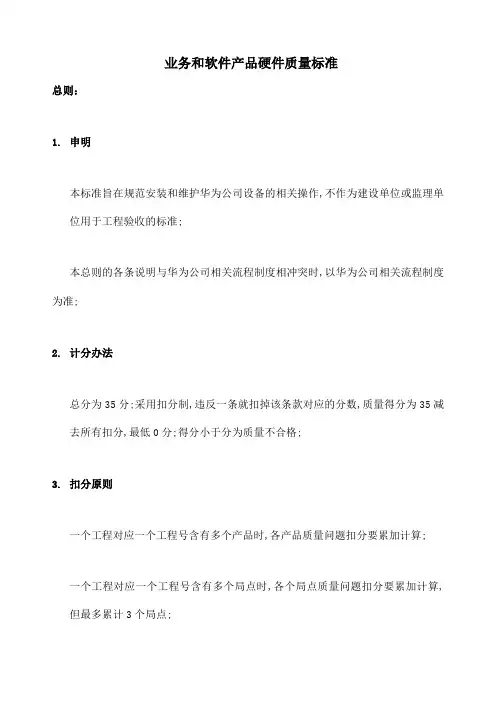 业务和软件产品硬件质量标准

总则:

1. 申明

本标准旨在规范安装和维护华为公司设备的相关操作,不作为建设单位或监理单位用于工程验收的标准;

本总则的各条说明与华为公司相关流程制度相冲突时,以华为公司相关流程制度为准;

2. 计分办法

总分为35分;采用扣分制,违反一条就扣掉该条款对应的分数,质量得分为35减去所有扣分,最低0分;得分小于分为质量不合格;

3. 扣分原则

一个工程对应一个工程号含有多个产品时,各产品质量问题扣分要累加计算;

一个工程对应一个工程号含有多个局点时,各个局点质量问题扣分要累加计算,但最多累计3个局点;